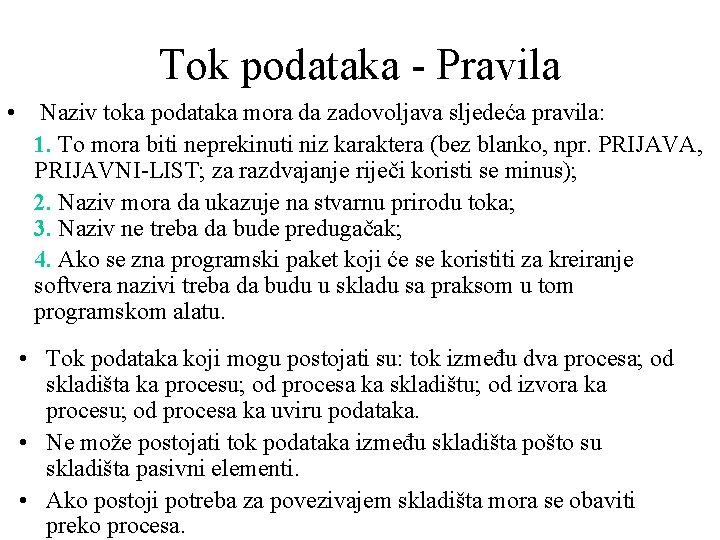 Tok podataka - Pravila

• Naziv toka podataka mora da zadovoljava sljedeća pravila:

1. To mora biti neprekinuti niz karaktera (bez blanko, npr. PRIJAVA, PRIJAVNI-LIST; za razdvajanje riječi koristi se minus);

2. Naziv mora da ukazuje na stvarnu prirodu toka;

3. Naziv ne treba da bude predugačak;

4. Ako se zna programski paket koji će se koristiti za kreiranje softvera nazivi treba da budu u skladu sa praksom u tom programskom alatu.

• Tok podataka koji mogu postojati su: tok između dva procesa; od skladišta ka procesu; od procesa ka skladištu; od izvora ka procesu; od procesa ka uviru podataka.

• Ne može postojati tok podataka između skladišta pošto su skladišta pasivni elementi.

• Ako postoji potreba za povezivajem skladišta mora se obaviti preko procesa.